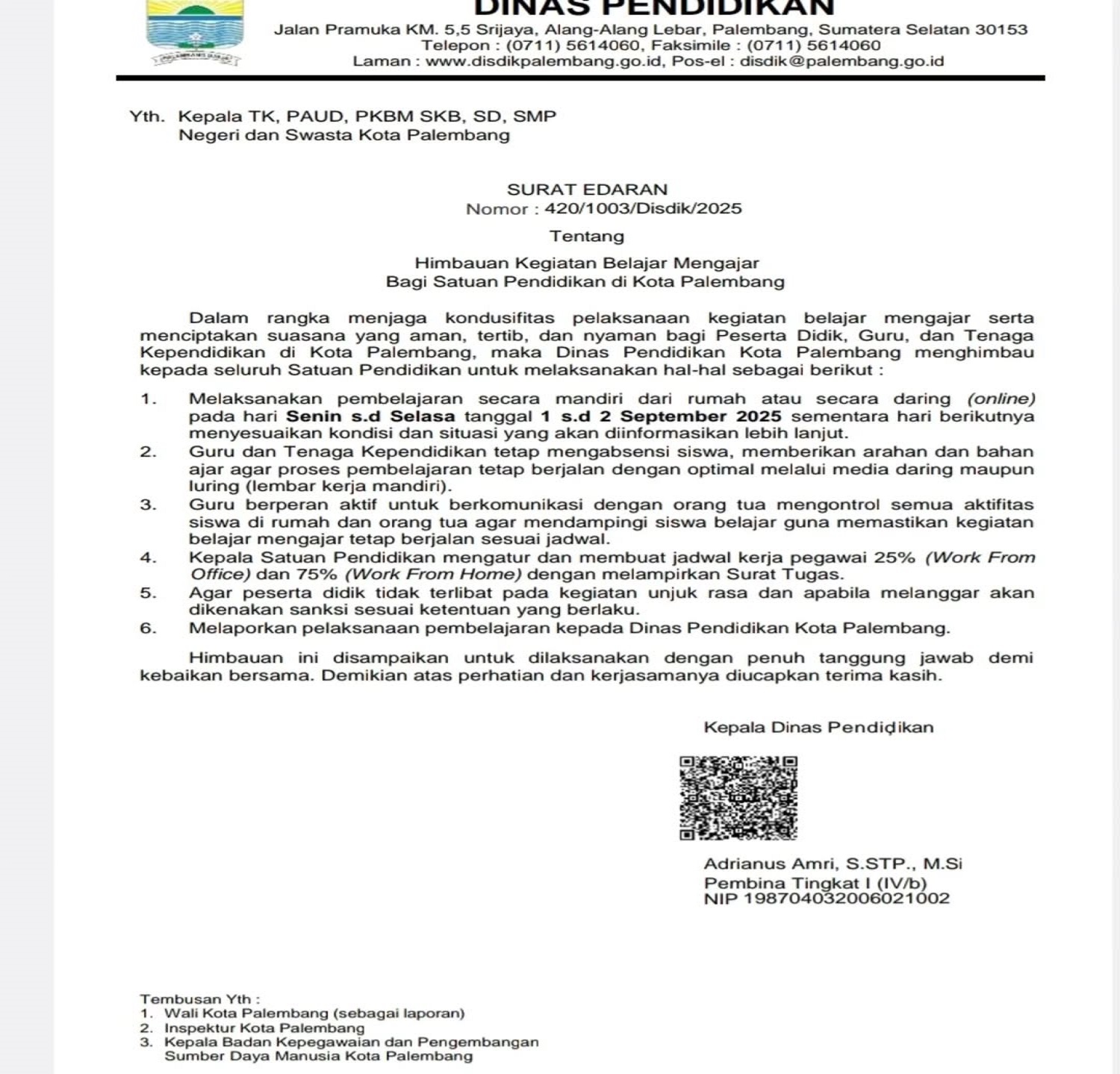 DINAS PENDIDIKAN
Jalan Pramuka KM. 5,5 Srijaya, Alang-Alang Lebar, Palembang, Sumatera Selatan 30153
Telepon : (0711) 5614060, Faksimile : (0711) 5614060
Laman : www.disdikpalembang.go.id, Pos-el : disdik@palembang.go.id

Yth. Kepala TK, PAUD, PKBM SKB, SD, SMP
Negeri dan Swasta Kota Palembang

SURAT EDARAN
Nomor : 420/1003/Disdik/2025

Tentang

Himbauan Kegiatan Belajar Mengajar
Bagi Satuan Pendidikan di Kota Palembang

Dalam rangka menjaga kondusifitas pelaksanaan kegiatan belajar mengajar serta menciptakan suasana yang aman, tertib, dan nyaman bagi Peserta Didik, Guru, dan Tenaga Kependidikan di Kota Palembang, maka Dinas Pendidikan Kota Palembang menghimbau kepada seluruh Satuan Pendidikan untuk melaksanakan hal-hal sebagai berikut :

1. Melaksanakan pembelajaran secara mandiri dari rumah atau secara daring (online) pada hari Senin s.d Selasa tanggal 1 s.d 2 September 2025 sementara hari berikutnya menyesuaikan kondisi dan situasi yang akan diinformasikan lebih lanjut.
2. Guru dan Tenaga Kependidikan tetap mengabsensi siswa, memberikan arahan dan bahan ajar agar proses pembelajaran tetap berjalan dengan optimal melalui media daring maupun luring (lembar kerja mandiri).
3. Guru berperan aktif untuk berkomunikasi dengan orang tua mengontrol semua aktifitas siswa di rumah dan orang tua agar mendampingi siswa belajar guna memastikan kegiatan belajar mengajar tetap berjalan sesuai jadwal.
4. Kepala Satuan Pendidikan mengatur dan membuat jadwal kerja pegawai 25% (Work From Office) dan 75% (Work From Home) dengan melampirkan Surat Tugas.
5. Agar peserta didik tidak terlibat pada kegiatan unjuk rasa dan apabila melanggar akan dikenakan sanksi sesuai ketentuan yang berlaku.
6. Melaporkan pelaksanaan pembelajaran kepada Dinas Pendidikan Kota Palembang.

Himbauan ini disampaikan untuk dilaksanakan dengan penuh tanggung jawab demi kebaikan bersama. Demikian atas perhatian dan kerjasamanya diucapkan terima kasih.

Kepala Dinas Pendidikan

Adrianus Amri, S.STP., M.Si
Pembina Tingkat I (IV/b)
NIP 198704032006021002

Tembusan Yth :
1. Wali Kota Palembang (sebagai laporan)
2. Inspektur Kota Palembang
3. Kepala Badan Kepegawaian dan Pengembangan Sumber Daya Manusia Kota Palembang